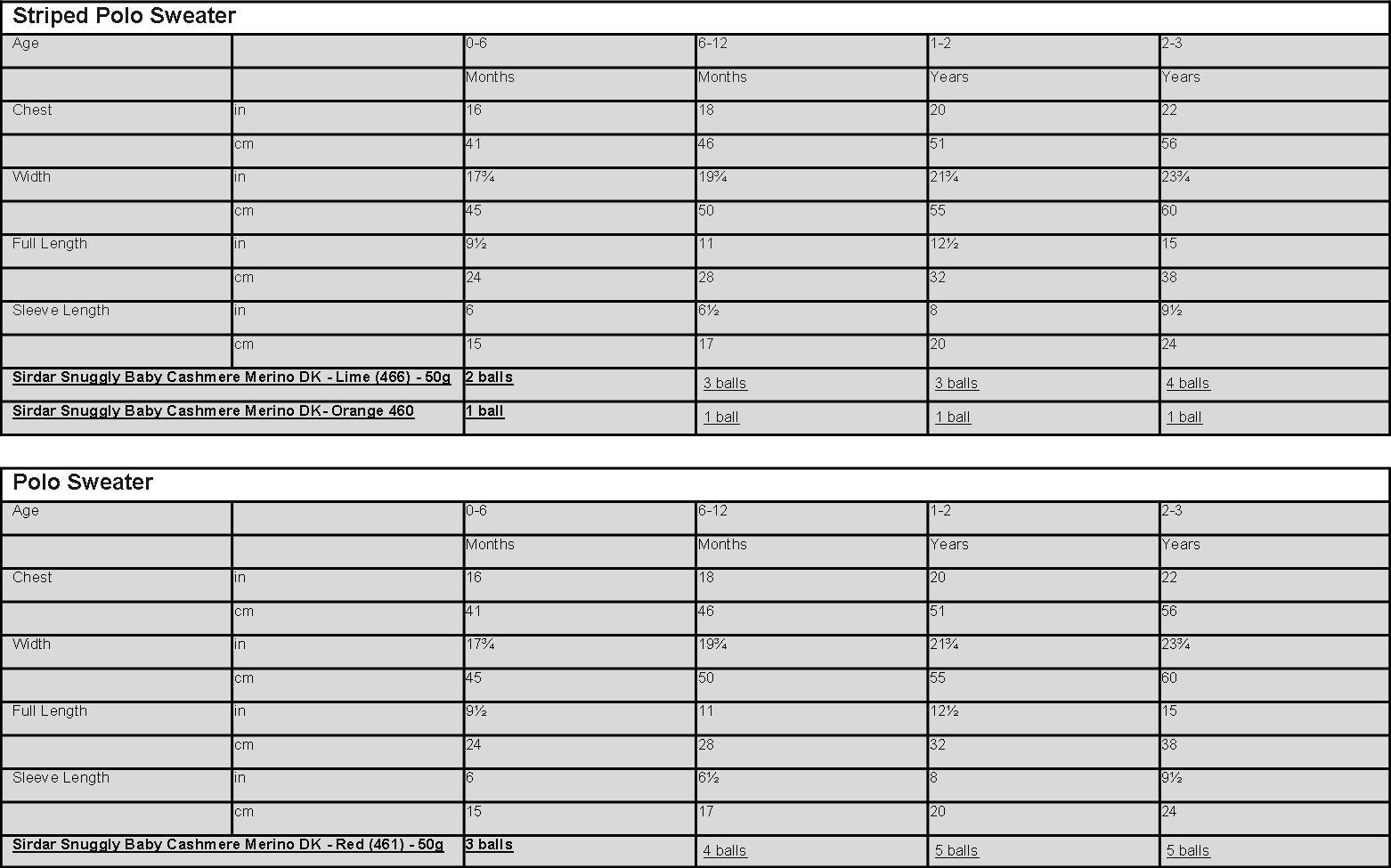 Striped Polo Sweater

| Age | | 0-6 | 6-12 | 1-2 | 2-3 |
|---|---|---|---|---|---|
| | | Months | Months | Years | Years |
| Chest | in | 16 | 18 | 20 | 22 |
| | cm | 41 | 46 | 51 | 56 |
| Width | in | 17¾ | 19¾ | 21¾ | 23¾ |
| | cm | 45 | 50 | 55 | 60 |
| Full Length | in | 9½ | 11 | 12½ | 15 |
| | cm | 24 | 28 | 32 | 38 |
| Sleeve Length | in | 6 | 6½ | 8 | 9½ |
| | cm | 15 | 17 | 20 | 24 |
| Sirdar Snuggly Baby Cashmere Merino DK - Lime (466) - 50g | | 2 balls | 3 balls | 3 balls | 4 balls |
| Sirdar Snuggly Baby Cashmere Merino DK- Orange 460 | | 1 ball | 1 ball | 1 ball | 1 ball |

Polo Sweater

| Age | | 0-6 | 6-12 | 1-2 | 2-3 |
|---|---|---|---|---|---|
| | | Months | Months | Years | Years |
| Chest | in | 16 | 18 | 20 | 22 |
| | cm | 41 | 46 | 51 | 56 |
| Width | in | 17¾ | 19¾ | 21¾ | 23¾ |
| | cm | 45 | 50 | 55 | 60 |
| Full Length | in | 9½ | 11 | 12½ | 15 |
| | cm | 24 | 28 | 32 | 38 |
| Sleeve Length | in | 6 | 6½ | 8 | 9½ |
| | cm | 15 | 17 | 20 | 24 |
| Sirdar Snuggly Baby Cashmere Merino DK - Red (461) - 50g | | 3 balls | 4 balls | 5 balls | 5 balls |